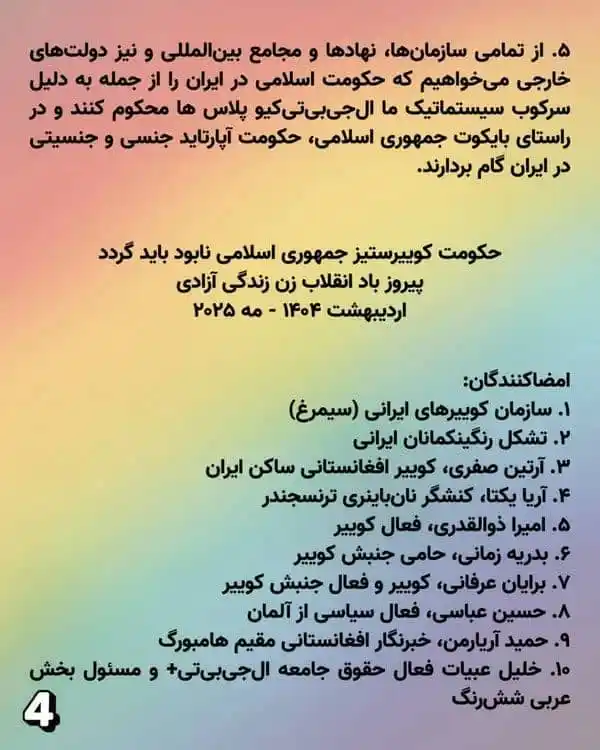 ۵. از تمامی سازمان‌ها، نهادها و مجامع بین‌المللی و نیز دولت‌های خارجی می‌خواهیم که حکومت اسلامی در ایران را از جمله به دلیل سرکوب سیستماتیک ما ال‌جی‌بی‌تی‌کیو پلاس ها محکوم کنند و در راستای بایکوت جمهوری اسلامی، حکومت آپارتاید جنسی و جنسیتی در ایران گام بردارند.

حکومت کوییرستیز جمهوری اسلامی نابود باید گردد
پیروز باد انقلاب زن زندگی آزادی
اردیبهشت ۱۴۰۴ - مه ۲۰۲۵

امضاکنندگان:
۱. سازمان کوییرهای ایرانی (سیمرغ)
۲. تشکل رنگینکمانان ایرانی
۳. آرتین صفری، کوییر افغانستانی ساکن ایران
۴. آریا یکتا، کنشگر نان‌باینری ترنسجندر
۵. امیرا ذوالقدری، فعال کوییر
۶. بدریه زمانی، حامی جنبش کوییر
۷. برایان عرفانی، کوییر و فعال جنبش کوییر
۸. حسین عباسی، فعال سیاسی از آلمان
۹. حمید آریارمن، خبرنگار افغانستانی مقیم هامبورگ
۱۰. خلیل عبیات فعال حقوق جامعه ال‌جی‌بی‌تی+ و مسئول بخش عربی شش‌رنگ

4